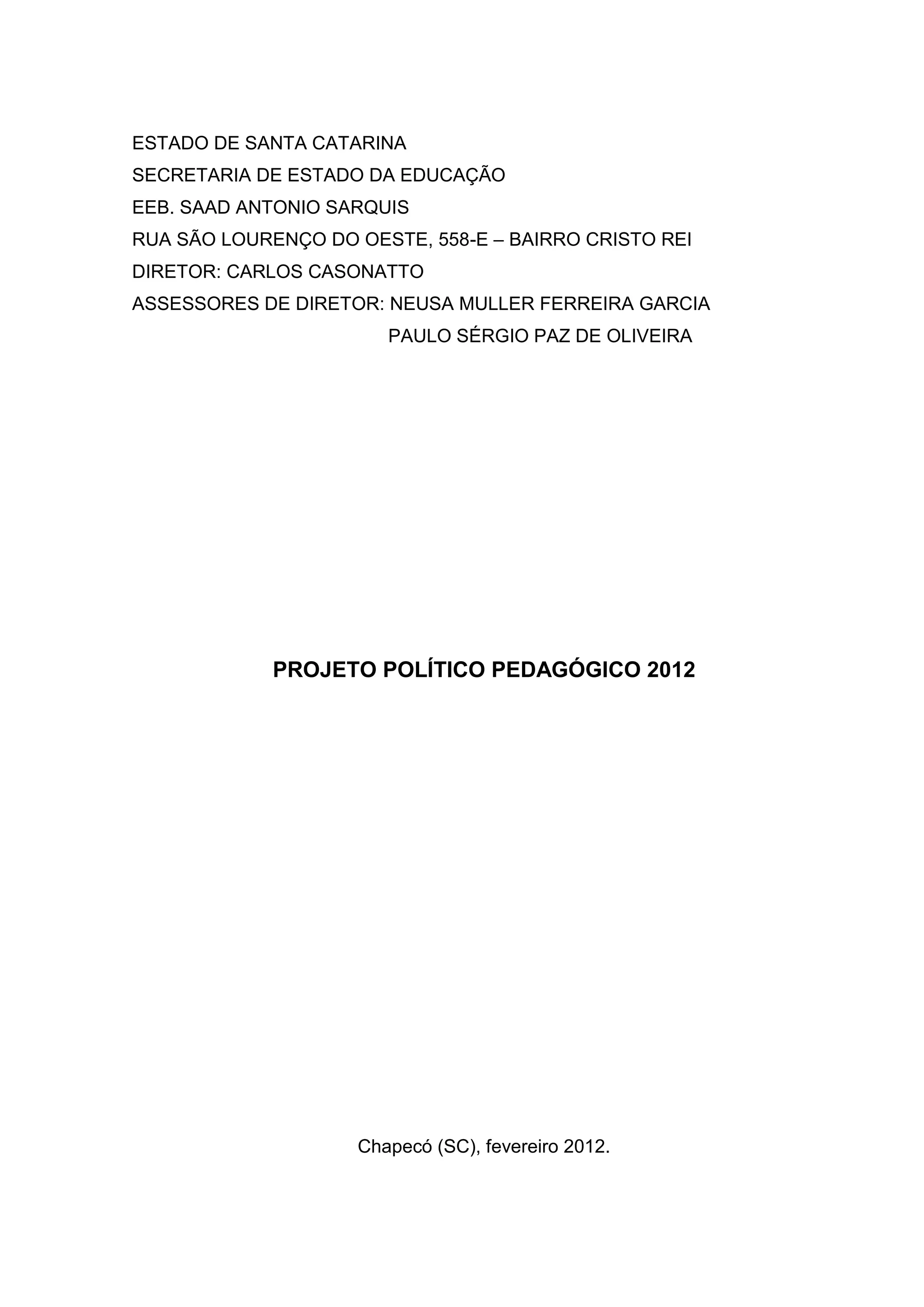 ESTADO DE SANTA CATARINA
SECRETARIA DE ESTADO DA EDUCAÇÃO
EEB. SAAD ANTONIO SARQUIS
RUA SÃO LOURENÇO DO OESTE, 558-E – BAIRRO CRISTO REI
DIRETOR: CARLOS CASONATTO
ASSESSORES DE DIRETOR: NEUSA MULLER FERREIRA GARCIA
PAULO SÉRGIO PAZ DE OLIVEIRA

PROJETO POLÍTICO PEDAGÓGICO 2012

Chapecó (SC), fevereiro 2012.